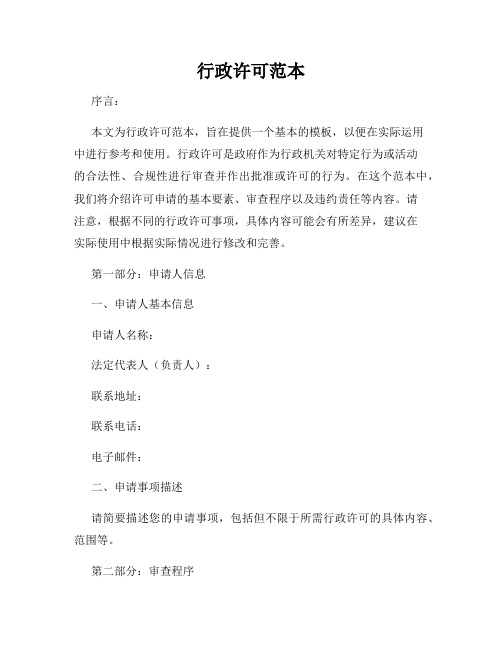 行政许可范本

序言：

本文为行政许可范本，旨在提供一个基本的模板，以便在实际运用中进行参考和使用。行政许可是政府作为行政机关对特定行为或活动的合法性、合规性进行审查并作出批准或许可的行为。在这个范本中，我们将介绍许可申请的基本要素、审查程序以及违约责任等内容。请注意，根据不同的行政许可事项，具体内容可能会有所差异，建议在实际使用中根据实际情况进行修改和完善。

第一部分：申请人信息

一、申请人基本信息

申请人名称：

法定代表人（负责人）：

联系地址：

联系电话：

电子邮件：

二、申请事项描述

请简要描述您的申请事项，包括但不限于所需行政许可的具体内容、范围等。

第二部分：审查程序